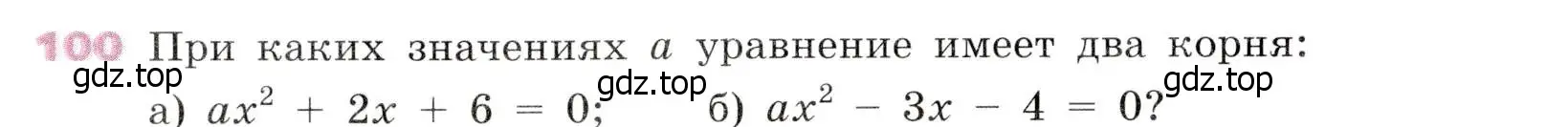 100 При каких значениях $a$ уравнение имеет два корня:

gdz.top gdz.top gdz.top

а) $ax^2 + 2x + 6 = 0$; б) $ax^2 - 3x - 4 = 0$?